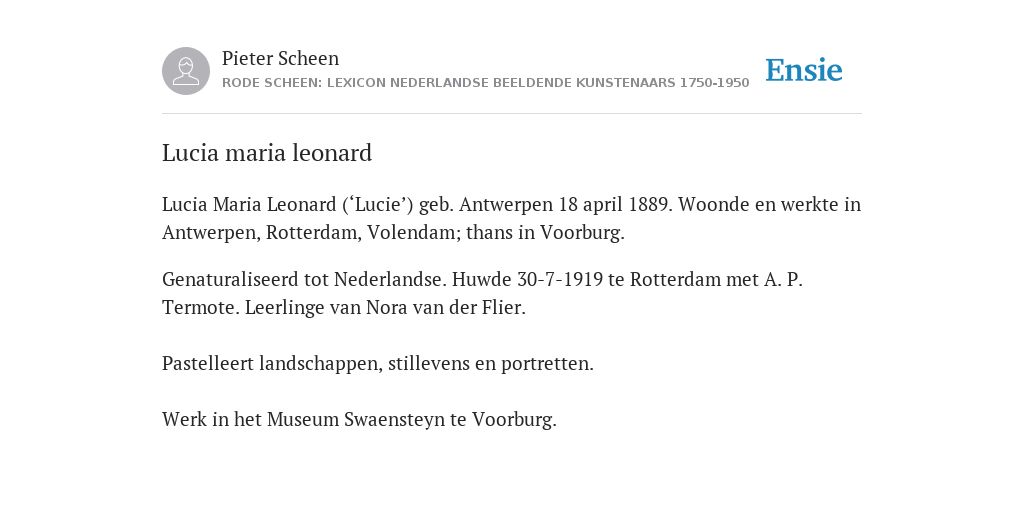 Pieter Scheen
RODE SCHEEN: LEXICON NEDERLANDSE BEELDENDE KUNSTENAARS 1750-1950

Ensie

Lucia maria leonard

Lucia Maria Leonard (‘Lucie’) geb. Antwerpen 18 april 1889. Woonde en werkte in Antwerpen, Rotterdam, Volendam; thans in Voorburg.

Genaturaliseerd tot Nederlandse. Huwde 30-7-1919 te Rotterdam met A. P. Termote. Leerlinge van Nora van der Flier.

Pastelleert landschappen, stillevens en portretten.

Werk in het Museum Swaensteyn te Voorburg.